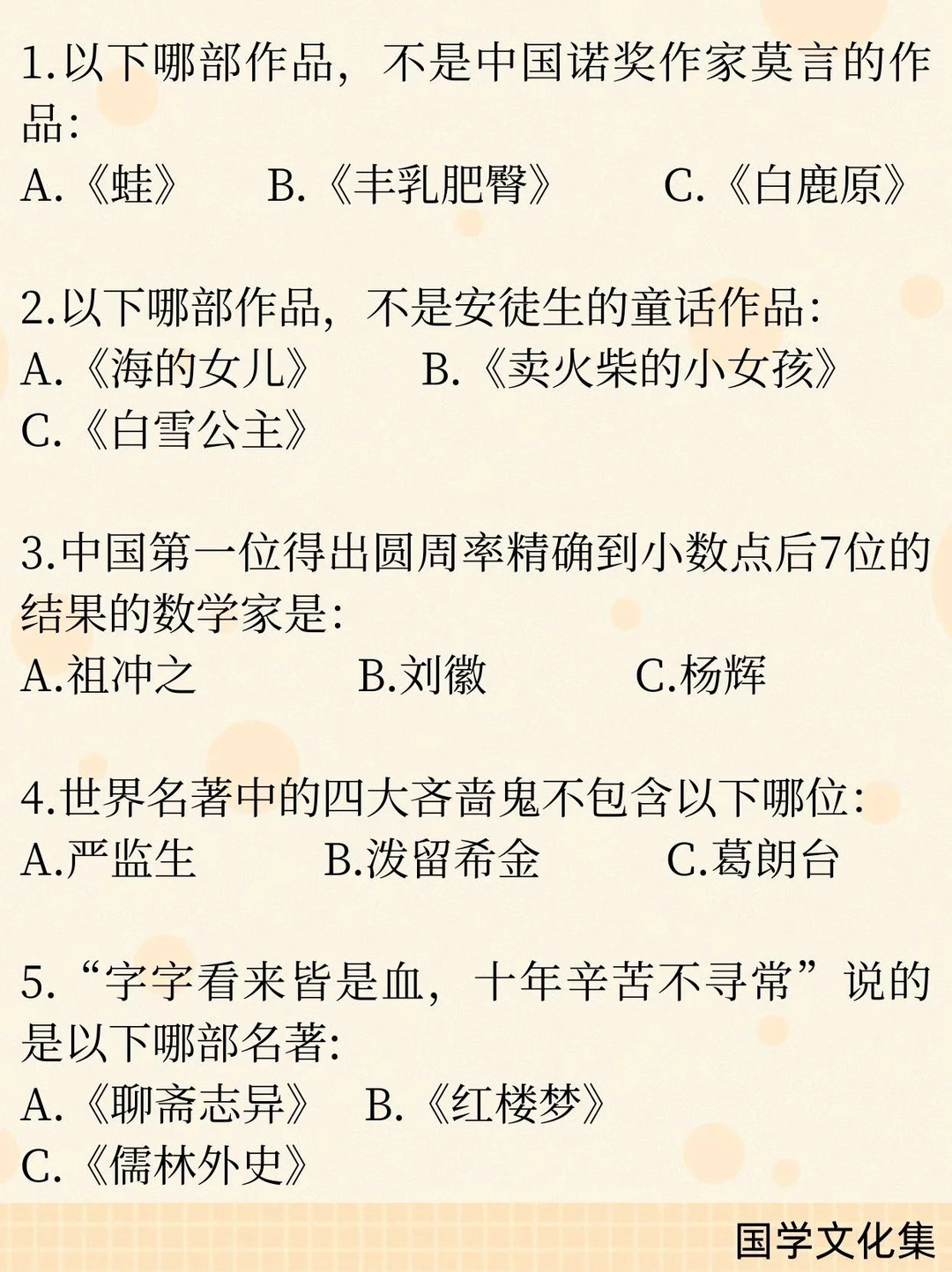 1.以下哪部作品，不是中国诺奖作家莫言的作品：
A.《蛙》 B.《丰乳肥臀》 C.《白鹿原》

2.以下哪部作品，不是安徒生的童话作品：
A.《海的女儿》 B.《卖火柴的小女孩》
C.《白雪公主》

3.中国第一位得出圆周率精确到小数点后7位的结果的数学家是：
A.祖冲之 B.刘徽 C.杨辉

4.世界名著中的四大吝啬鬼不包含以下哪位：
A.严监生 B.泼留希金 C.葛朗台

5.“字字看来皆是血，十年辛苦不寻常”说的是以下哪部名著：
A.《聊斋志异》 B.《红楼梦》
C.《儒林外史》

国学文化集